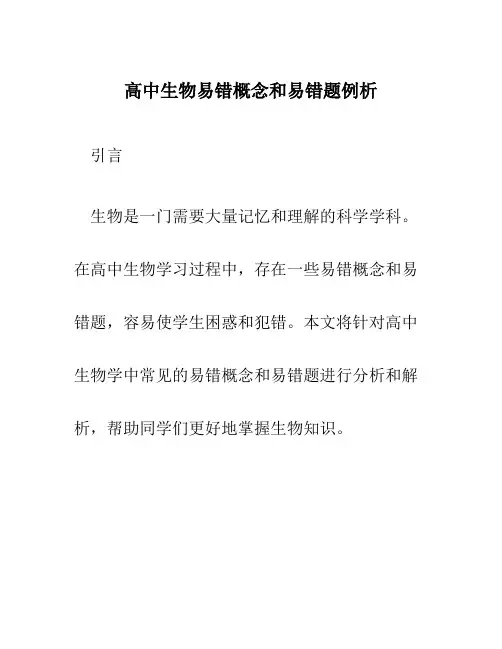 高中生物易错概念和易错题例析

引言

生物是一门需要大量记忆和理解的科学学科。在高中生物学习过程中，存在一些易错概念和易错题，容易使学生困惑和犯错。本文将针对高中生物学中常见的易错概念和易错题进行分析和解析，帮助同学们更好地掌握生物知识。